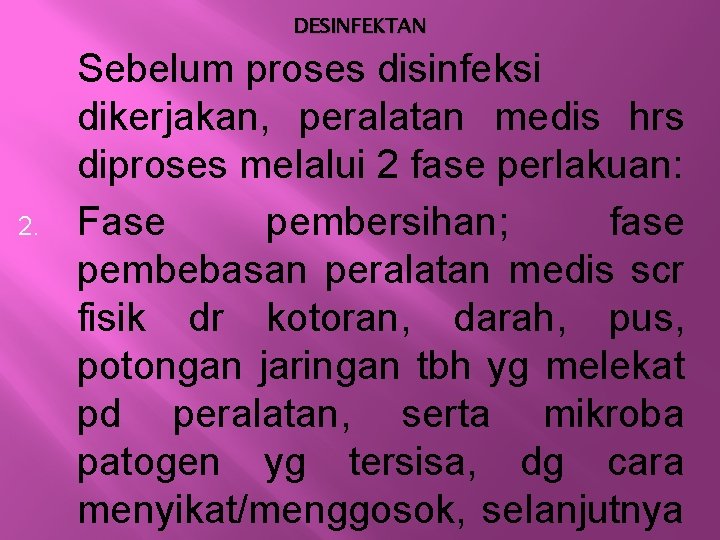 DESINFEKTAN

Sebelum proses disinfeksi dikerjakan, peralatan medis hrs diproses melalui 2 fase perlakuan:

2. Fase pembersihan; fase pembebasan peralatan medis scr fisik dr kotoran, darah, pus, potongan jaringan tbh yg melekat pd peralatan, serta mikroba patogen yg tersisa, dg cara menyikat/menggosok, selanjutnya